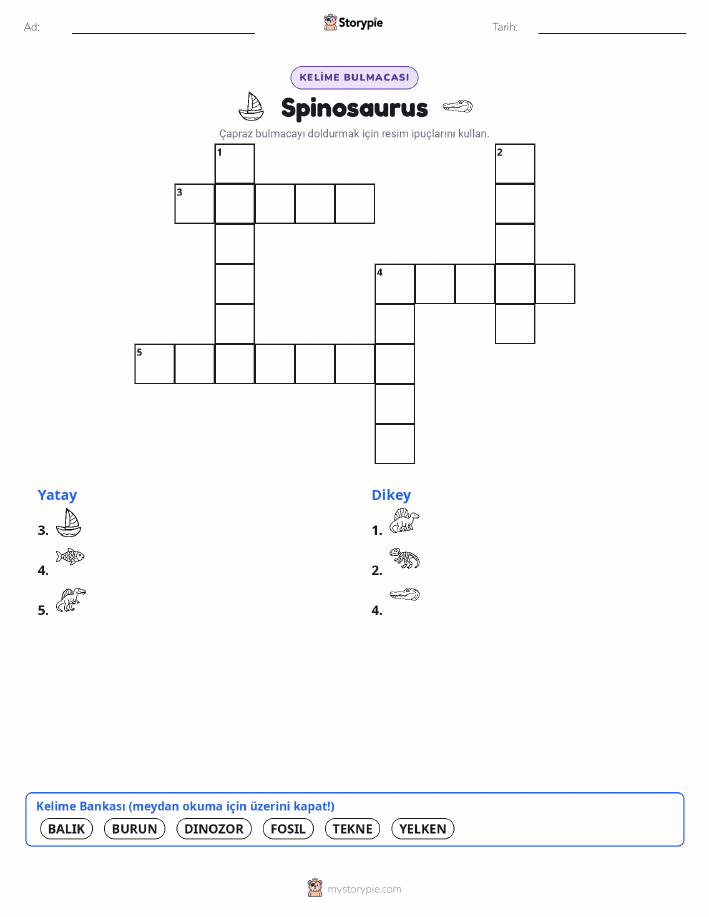 Ad:

Storypie

Tarih:

KELİME BULMACASI

Spinosaurus

Çapraz bulmacayı doldurmak için resim ipuçlarını kullan.

1
2
3
4
5

Yatay
3.
4.
5.

Dikey
1.
2.
4.

Kelime Bankası (meydan okuma için üzerini kapat!)
BALIK BURUN DINOZOR FOSIL TEKNE YELKEN

mystorypie.com